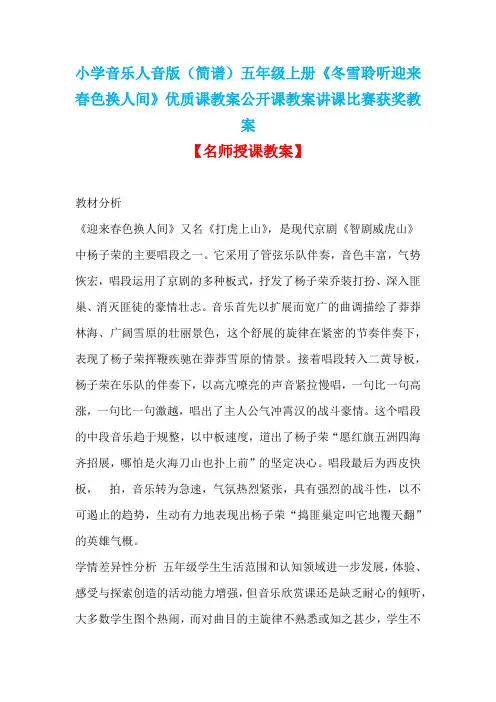 小学音乐人音版（简谱）五年级上册《冬雪聆听迎来春色换人间》优质课教案公开课教案讲课比赛获奖教案

【名师授课教案】

教材分析

《迎来春色换人间》又名《打虎上山》，是现代京剧《智剧威虎山》中杨子荣的主要唱段之一。它采用了管弦乐队伴奏，音色丰富，气势恢宏，唱段运用了京剧的多种板式，抒发了杨子荣乔装打扮、深入匪巢、消灭匪徒的豪情壮志。音乐首先以扩展而宽广的曲调描绘了莽莽林海、广阔雪原的壮丽景色，这个舒展的旋律在紧密的节奏伴奏下，表现了杨子荣挥鞭疾驰在莽莽雪原的情景。接着唱段转入二黄导板，杨子荣在乐队的伴奏下，以高亢嘹亮的声音紧拉慢唱，一句比一句高涨，一句比一句激越，唱出了主人公气冲霄汉的战斗豪情。这个唱段的中段音乐趋于规整，以中板速度，道出了杨子荣“愿红旗五洲四海齐招展，哪怕是火海刀山也扑上前”的坚定决心。唱段最后为西皮快板，  拍，音乐转为急速，气氛热烈紧张，具有强烈的战斗性，以不可遏止的趋势，生动有力地表现出杨子荣“捣匪巢定叫它地覆天翻”的英雄气概。

学情差异性分析 五年级学生生活范围和认知领域进一步发展，体验、感受与探索创造的活动能力增强，但音乐欣赏课还是缺乏耐心的倾听，大多数学生图个热闹，而对曲目的主旋律不熟悉或知之甚少，学生不